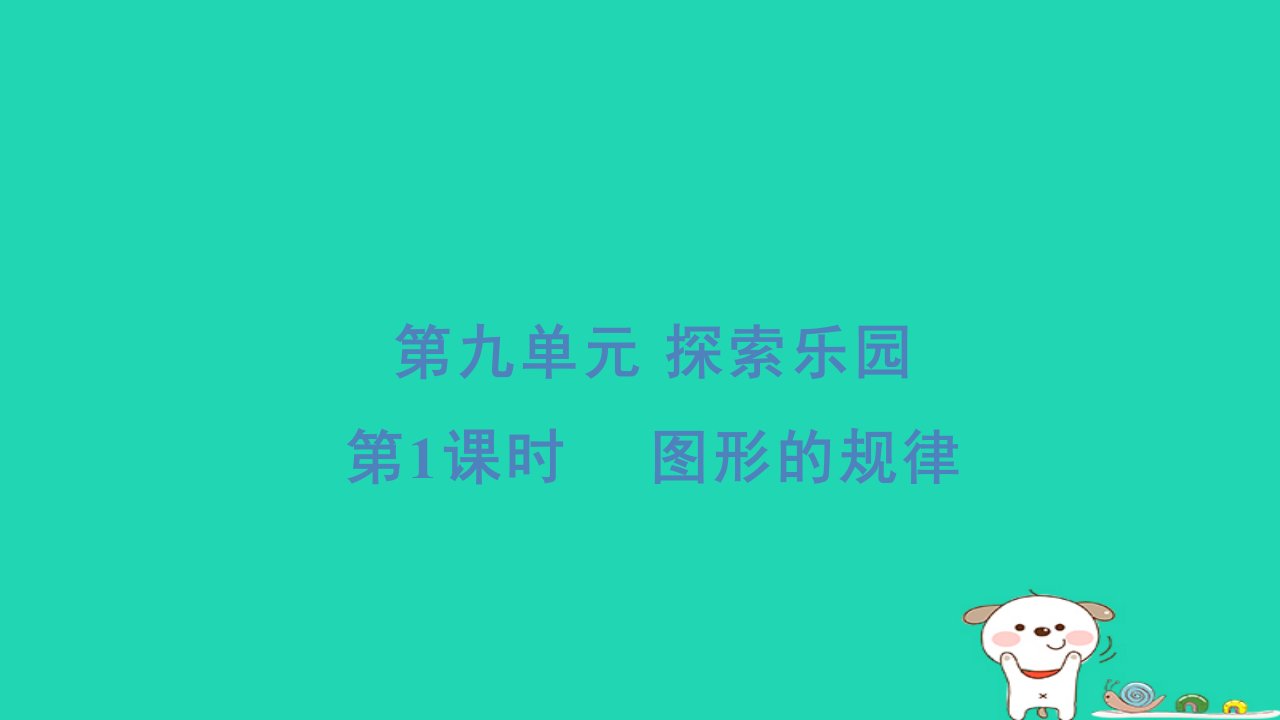 第九单元 探索乐园

第1课时 图形的规律